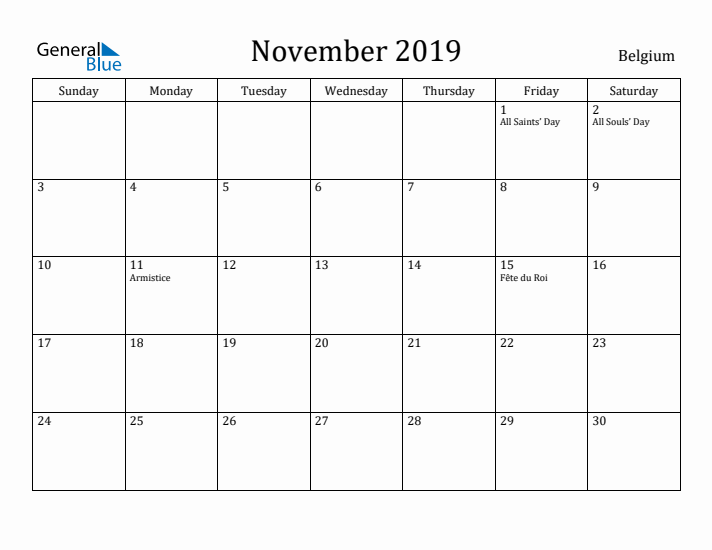 General Blue

November 2019

Belgium

| Sunday | Monday | Tuesday | Wednesday | Thursday | Friday | Saturday |
|---|---|---|---|---|---|---|
| | | | | | 1 All Saints' Day | 2 All Souls' Day |
| 3 | 4 | 5 | 6 | 7 | 8 | 9 |
| 10 | 11 Armistice | 12 | 13 | 14 | 15 Fête du Roi | 16 |
| 17 | 18 | 19 | 20 | 21 | 22 | 23 |
| 24 | 25 | 26 | 27 | 28 | 29 | 30 |